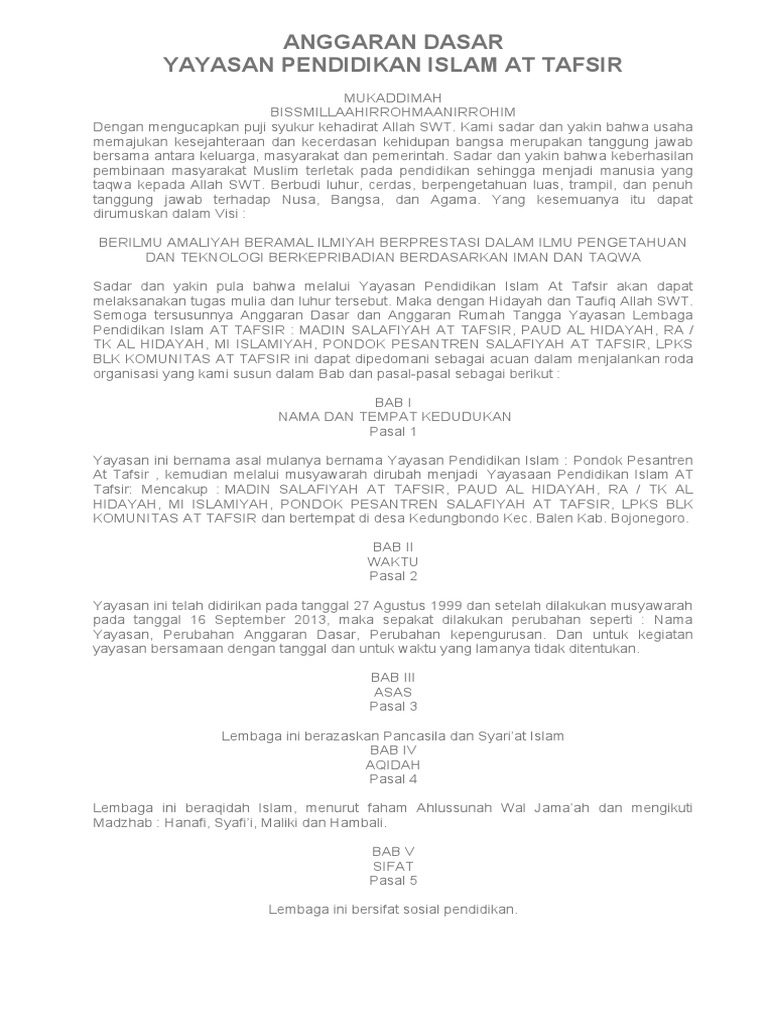 ANGGARAN DASAR
YAYASAN PENDIDIKAN ISLAM AT TAFSIR

MUKADDIMAH
BISSMILLAAHIRROHMAANIRROHIM
Dengan mengucapkan puji syukur kehadirat Allah SWT. Kami sadar dan yakin bahwa usaha memajukan kesejahteraan dan kecerdasan kehidupan bangsa merupakan tanggung jawab bersama antara keluarga, masyarakat dan pemerintah. Sadar dan yakin bahwa keberhasilan pembinaan masyarakat Muslim terletak pada pendidikan sehingga menjadi manusia yang taqwa kepada Allah SWT. Berbudi luhur, cerdas, berpengetahuan luas, trampil, dan penuh tanggung jawab terhadap Nusa, Bangsa, dan Agama. Yang kesemuanya itu dapat dirumuskan dalam Visi :

BERILMU AMALIYAH BERAMAL ILMIYAH BERPRESTASI DALAM ILMU PENGETAHUAN DAN TEKNOLOGI BERKEPRIBADIAN BERDASARKAN IMAN DAN TAQWA

Sadar dan yakin pula bahwa melalui Yayasan Pendidikan Islam At Tafsir akan dapat melaksanakan tugas mulia dan luhur tersebut. Maka dengan Hidayah dan Taufiq Allah SWT. Semoga tersusunnya Anggaran Dasar dan Anggaran Rumah Tangga Yayasan Lembaga Pendidikan Islam AT TAFSIR : MADIN SALAFIYAH AT TAFSIR, PAUD AL HIDAYAH, RA / TK AL HIDAYAH, MI ISLAMIYAH, PONDOK PESANTREN SALAFIYAH AT TAFSIR, LPKS BLK KOMUNITAS AT TAFSIR ini dapat dipedomani sebagai acuan dalam menjalankan roda organisasi yang kami susun dalam Bab dan pasal-pasal sebagai berikut :

BAB I
NAMA DAN TEMPAT KEDUDUKAN
Pasal 1

Yayasan ini bernama asal mulanya bernama Yayasan Pendidikan Islam : Pondok Pesantren At Tafsir , kemudian melalui musyawarah dirubah menjadi Yayasaan Pendidikan Islam AT Tafsir: Mencakup : MADIN SALAFIYAH AT TAFSIR, PAUD AL HIDAYAH, RA / TK AL HIDAYAH, MI ISLAMIYAH, PONDOK PESANTREN SALAFIYAH AT TAFSIR, LPKS BLK KOMUNITAS AT TAFSIR dan bertempat di desa Kedungbondo Kec. Balen Kab. Bojonegoro.

BAB II
WAKTU
Pasal 2

Yayasan ini telah didirikan pada tanggal 27 Agustus 1999 dan setelah dilakukan musyawarah pada tanggal 16 September 2013, maka sepakat dilakukan perubahan seperti : Nama Yayasan, Perubahan Anggaran Dasar, Perubahan kepengurusan. Dan untuk kegiatan yayasan bersamaan dengan tanggal dan untuk waktu yang lamanya tidak ditentukan.

BAB III
ASAS
Pasal 3

Lembaga ini berazaskan Pancasila dan Syari'at Islam
BAB IV
AQIDAH
Pasal 4

Lembaga ini beraqidah Islam, menurut faham Ahlussunah Wal Jama'ah dan mengikuti Madzhab : Hanafi, Syafi'i, Maliki dan Hambali.

BAB V
SIFAT
Pasal 5

Lembaga ini bersifat sosial pendidikan.